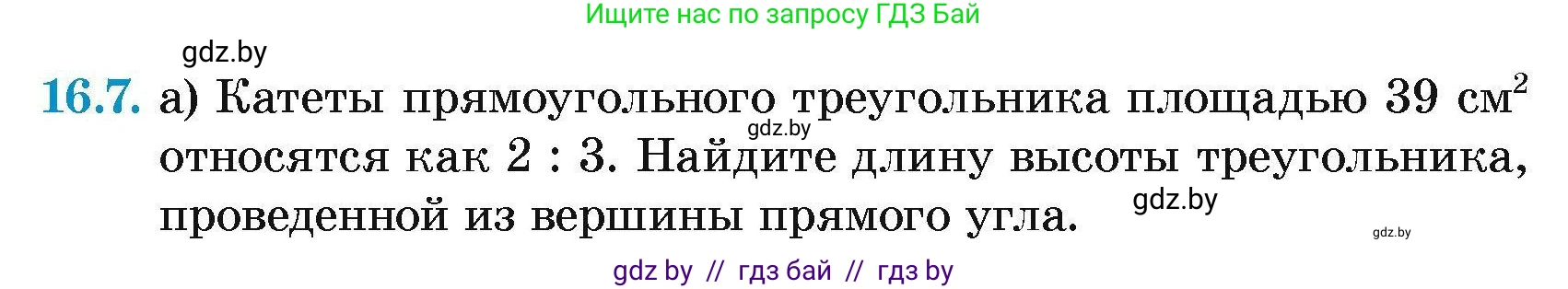 Ищите нас по запросу ГДЗ Бай

gdz.by

16.7. а) Катеты прямоугольного треугольника площадью 39 см$^2$ относятся как 2 : 3. Найдите длину высоты треугольника, проведенной из вершины прямого угла.

gdz.by

gdz.by

gdz.by

gdz by // гдз бай // гдз by